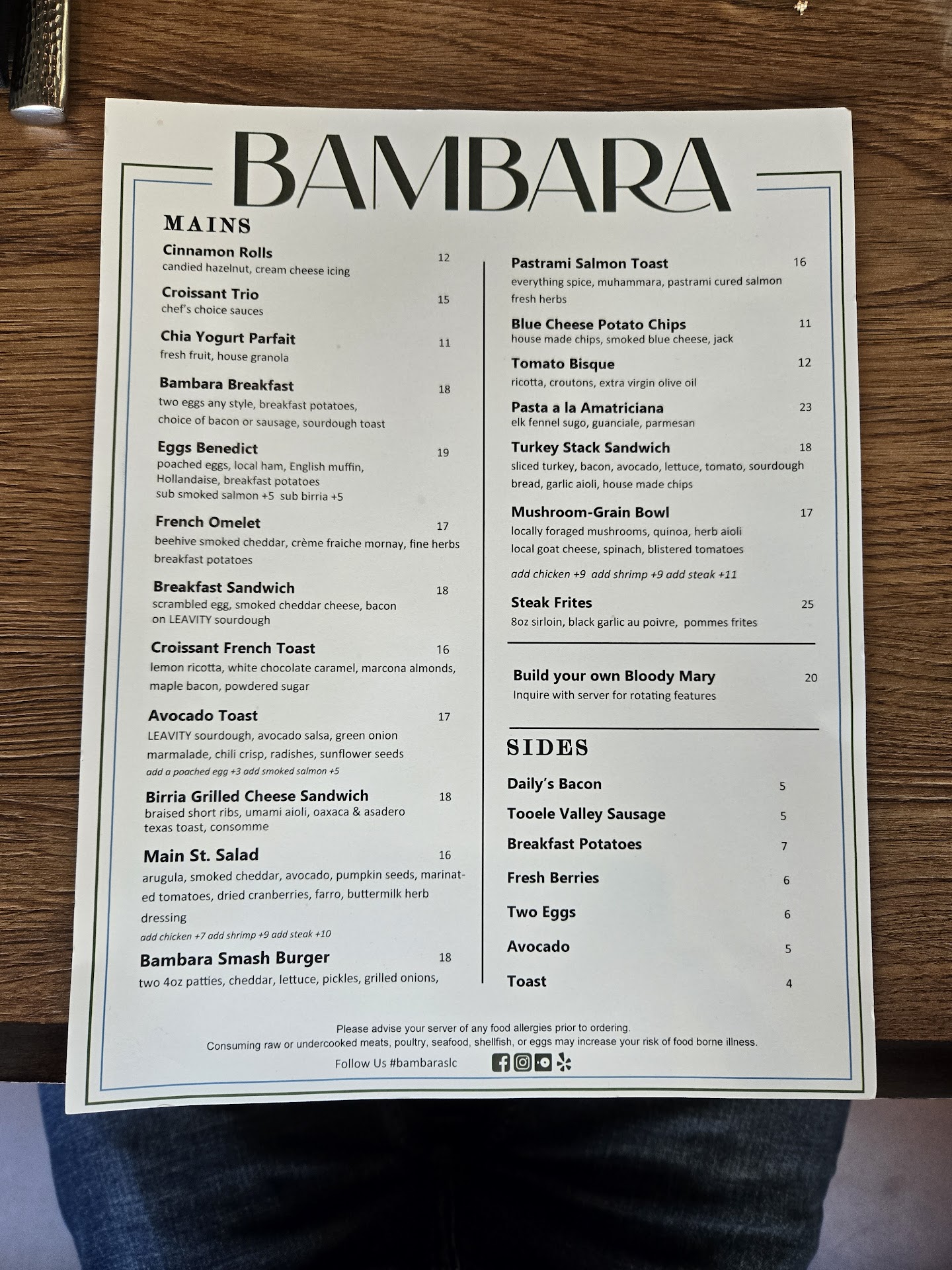 BAMBARA

MAINS

Cinnamon Rolls 12
candied hazelnut, cream cheese icing

Croissant Trio 15
chef's choice sauces

Chia Yogurt Parfait 11
fresh fruit, house granola

Bambara Breakfast 18
two eggs any style, breakfast potatoes, choice of bacon or sausage, sourdough toast

Eggs Benedict 19
poached eggs, local ham, English muffin, Hollandaise, breakfast potatoes
sub smoked salmon +5 sub birria +5

French Omelet 17
beehive smoked cheddar, crème fraiche mornay, fine herbs breakfast potatoes

Breakfast Sandwich 18
scrambled egg, smoked cheddar cheese, bacon on LEAVITY sourdough

Croissant French Toast 16
lemon ricotta, white chocolate caramel, marcona almonds, maple bacon, powdered sugar

Avocado Toast 17
LEAVITY sourdough, avocado salsa, green onion marmalade, chili crisp, radishes, sunflower seeds
add a poached egg +3 add smoked salmon +5

Birria Grilled Cheese Sandwich 18
braised short ribs, umami aioli, oaxaca & asadero texas toast, consomme

Main St. Salad 16
arugula, smoked cheddar, avocado, pumpkin seeds, marinated tomatoes, dried cranberries, farro, buttermilk herb dressing
add chicken +7 add shrimp +9 add steak +10

Bambara Smash Burger 18
two 4oz patties, cheddar, lettuce, pickles, grilled onions,

Pastrami Salmon Toast 16
everything spice, muhammara, pastrami cured salmon fresh herbs

Blue Cheese Potato Chips 11
house made chips, smoked blue cheese, jack

Tomato Bisque 12
ricotta, croutons, extra virgin olive oil

Pasta a la Amatriciana 23
elk fennel sugo, guanciale, parmesan

Turkey Stack Sandwich 18
sliced turkey, bacon, avocado, lettuce, tomato, sourdough bread, garlic aioli, house made chips

Mushroom-Grain Bowl 17
locally foraged mushrooms, quinoa, herb aioli local goat cheese, spinach, blistered tomatoes
add chicken +9 add shrimp +9 add steak +11

Steak Frites 25
8oz sirloin, black garlic au poivre, pommes frites

Build your own Bloody Mary 20
Inquire with server for rotating features

SIDES

Daily's Bacon 5
Tooele Valley Sausage 5
Breakfast Potatoes 7
Fresh Berries 6
Two Eggs 6
Avocado 5
Toast 4

Please advise your server of any food allergies prior to ordering.
Consuming raw or undercooked meats, poultry, seafood, shellfish, or eggs may increase your risk of food borne illness.
Follow Us #bambaraslc